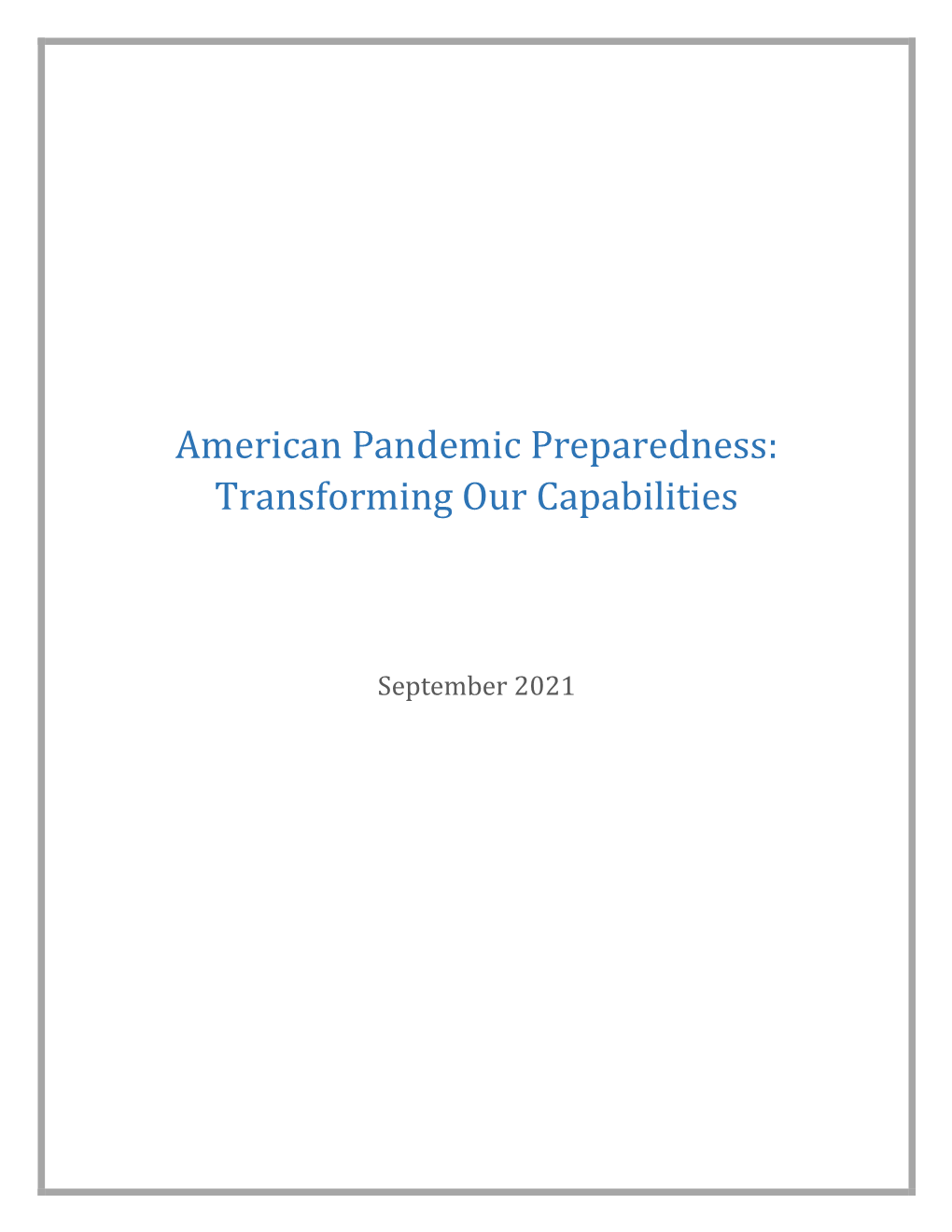 American Pandemic Preparedness:
Transforming Our Capabilities

September 2021